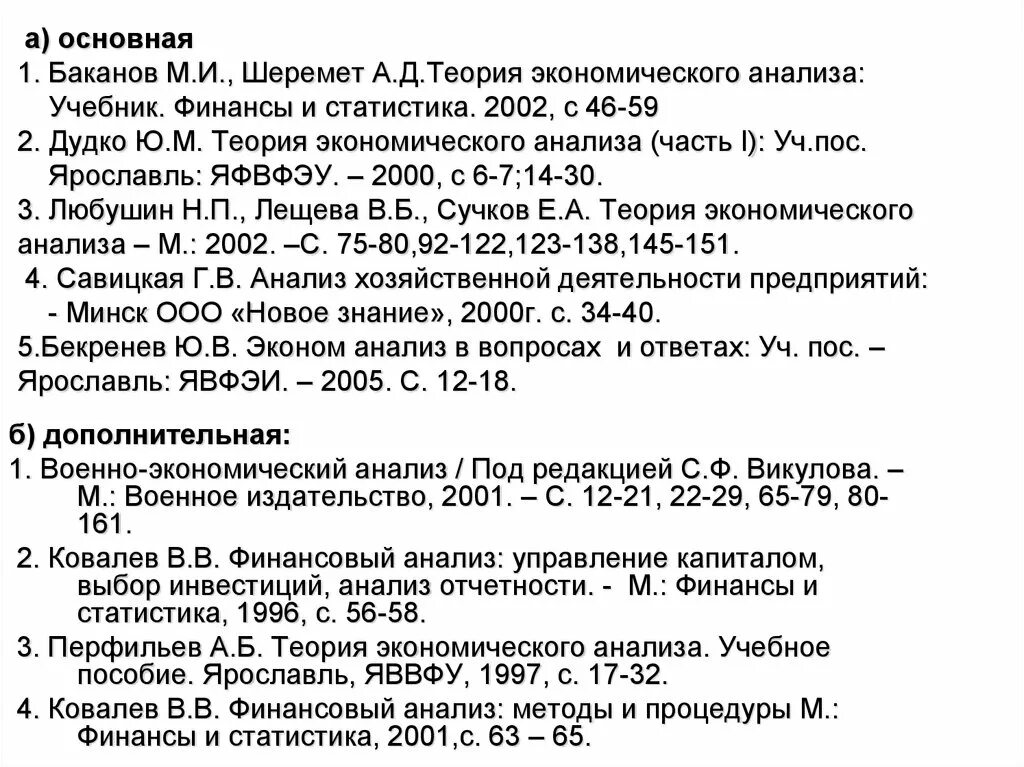 а) основная

1. Баканов М.И., Шеремет А.Д.Теория экономического анализа: Учебник. Финансы и статистика. 2002, с 46-59

2. Дудко Ю.М. Теория экономического анализа (часть I): Уч.пос. Ярославль: ЯФВФЭУ. – 2000, с 6-7;14-30.

3. Любушин Н.П., Лещева В.Б., Сучков Е.А. Теория экономического анализа – М.: 2002. –С. 75-80,92-122,123-138,145-151.

4. Савицкая Г.В. Анализ хозяйственной деятельности предприятий: - Минск ООО «Новое знание», 2000г. с. 34-40.

5.Бекренев Ю.В. Эконом анализ в вопросах и ответах: Уч. пос. – Ярославль: ЯВФЭИ. – 2005. С. 12-18.

б) дополнительная:

1. Военно-экономический анализ / Под редакцией С.Ф. Викулова. – М.: Военное издательство, 2001. – С. 12-21, 22-29, 65-79, 80-161.

2. Ковалев В.В. Финансовый анализ: управление капиталом, выбор инвестиций, анализ отчетности. - М.: Финансы и статистика, 1996, с. 56-58.

3. Перфильев А.Б. Теория экономического анализа. Учебное пособие. Ярославль, ЯВВФУ, 1997, с. 17-32.

4. Ковалев В.В. Финансовый анализ: методы и процедуры М.: Финансы и статистика, 2001,с. 63 – 65.